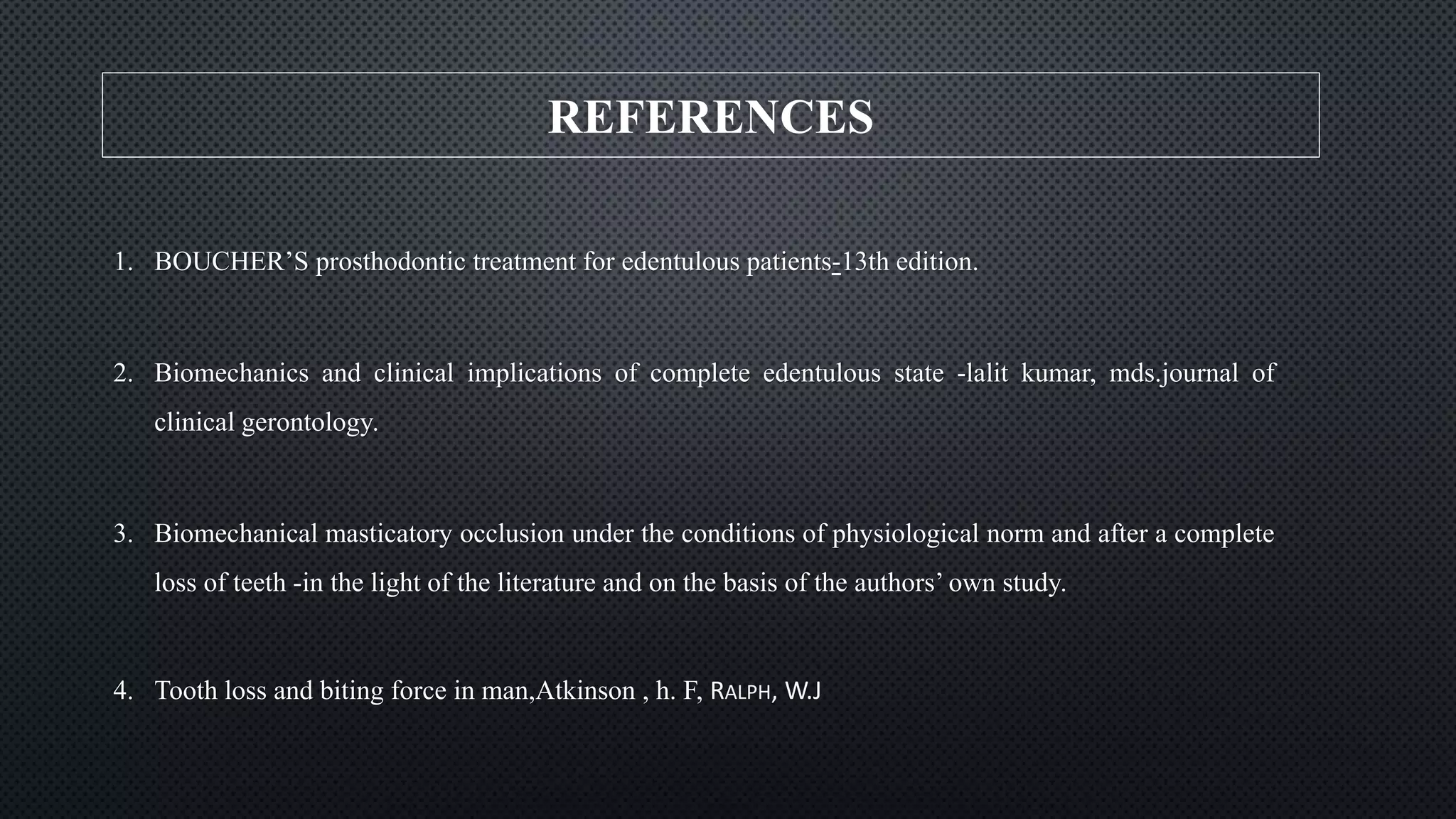 REFERENCES

1. BOUCHER’S prosthodontic treatment for edentulous patients-13th edition.

2. Biomechanics and clinical implications of complete edentulous state -lalit kumar, mds.journal of clinical gerontology.

3. Biomechanical masticatory occlusion under the conditions of physiological norm and after a complete loss of teeth -in the light of the literature and on the basis of the authors’ own study.

4. Tooth loss and biting force in man,Atkinson , h. F, RALPH, W.J